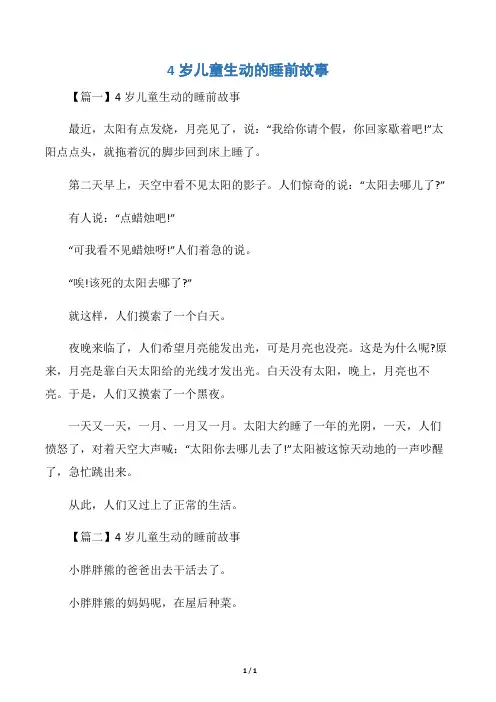 4 岁儿童生动的睡前故事

【篇一】4 岁儿童生动的睡前故事

最近，太阳有点发烧，月亮见了，说：“我给你请个假，你回家歇着吧!”太阳点点头，就拖着沉的脚步回到床上睡了。

第二天早上，天空中看不见太阳的影子。人们惊奇的说：“太阳去哪儿了?”

有人说：“点蜡烛吧!”

“可我看不见蜡烛呀!”人们着急的说。

“唉!该死的太阳去哪了?”

就这样，人们摸索了一个白天。

夜晚来临了，人们希望月亮能发出光，可是月亮也没亮。这是为什么呢?原来，月亮是靠白天太阳给的光线才发出光。白天没有太阳，晚上，月亮也不亮。于是，人们又摸索了一个黑夜。

一天又一天，一月、一月又一月。太阳大约睡了一年的光阴，一天，人们愤怒了，对着天空大声喊：“太阳你去哪儿去了!”太阳被这惊天动地的一声吵醒了，急忙跳出来。

从此，人们又过上了正常的生活。

【篇二】4 岁儿童生动的睡前故事

小胖胖熊的爸爸出去干活去了。

小胖胖熊的妈妈呢，在屋后种菜。

1 / 1